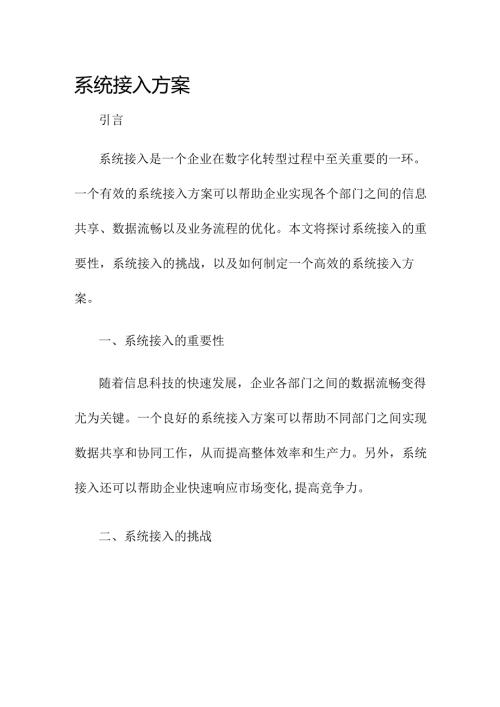 系统接入方案

引言

系统接入是一个企业在数字化转型过程中至关重要的一环。一个有效的系统接入方案可以帮助企业实现各个部门之间的信息共享、数据流畅以及业务流程的优化。本文将探讨系统接入的重要性，系统接入的挑战，以及如何制定一个高效的系统接入方案。

一、系统接入的重要性

随着信息科技的快速发展，企业各部门之间的数据流畅变得尤为关键。一个良好的系统接入方案可以帮助不同部门之间实现数据共享和协同工作，从而提高整体效率和生产力。另外，系统接入还可以帮助企业快速响应市场变化，提高竞争力。

二、系统接入的挑战